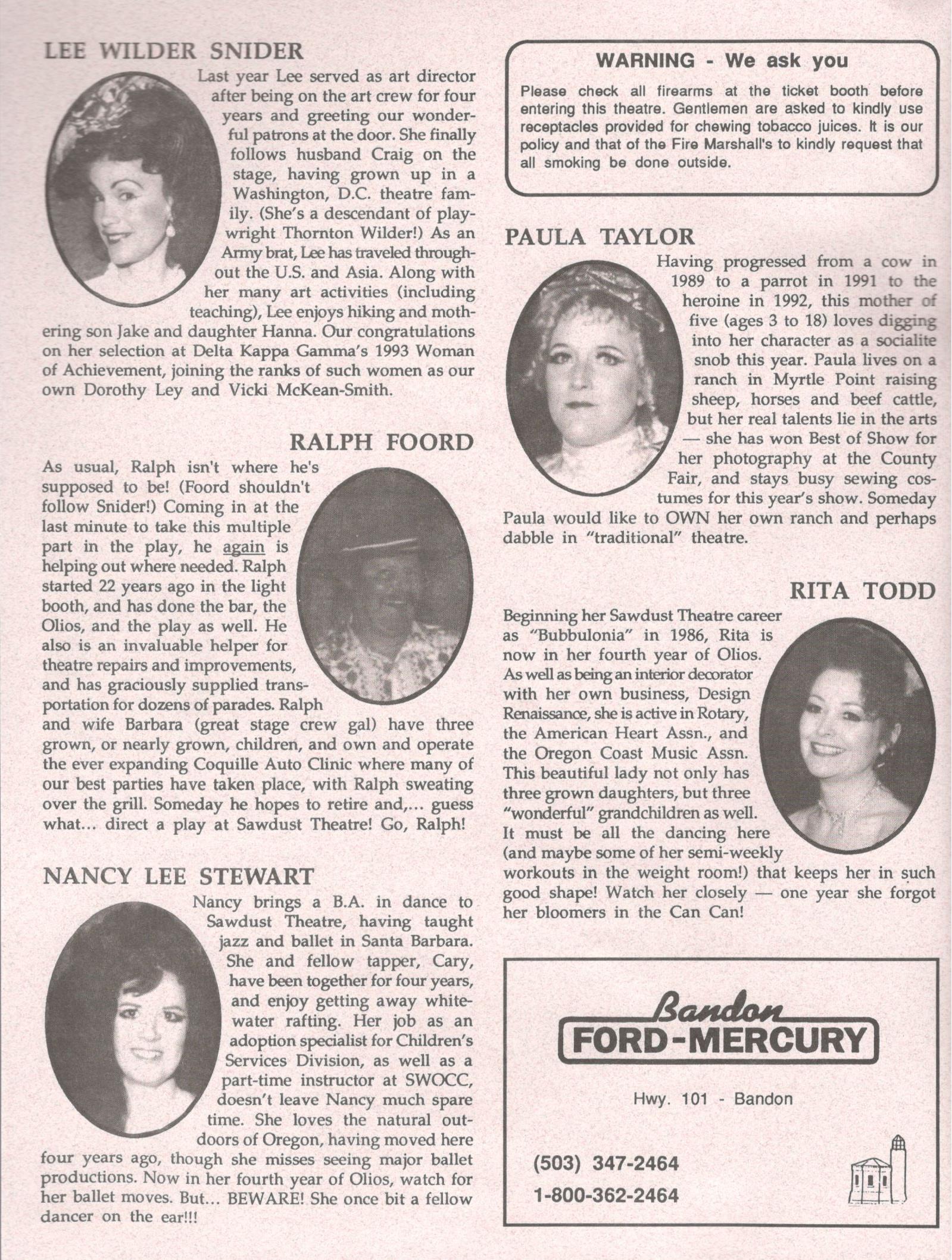 LEE WILDER SNIDER

Last year Lee served as art director after being on the art crew for four years and greeting our wonderful patrons at the door. She finally follows husband Craig on the stage, having grown up in a Washington, D.C. theatre family. (She's a descendant of playwright Thornton Wilder!) As an Army brat, Lee has traveled throughout the U.S. and Asia. Along with her many art activities (including teaching), Lee enjoys hiking and mothering son Jake and daughter Hanna. Our congratulations on her selection at Delta Kappa Gamma's 1993 Woman of Achievement, joining the ranks of such women as our own Dorothy Ley and Vicki McKean-Smith.

RALPH FOORD

As usual, Ralph isn't where he's supposed to be! (Foord shouldn't follow Snider!) Coming in at the last minute to take this multiple part in the play, he again is helping out where needed. Ralph started 22 years ago in the light booth, and has done the bar, the Olios, and the play as well. He also is an invaluable helper for theatre repairs and improvements, and has graciously supplied transportation for dozens of parades. Ralph and wife Barbara (great stage crew gal) have three grown, or nearly grown, children, and own and operate the ever expanding Coquille Auto Clinic where many of our best parties have taken place, with Ralph sweating over the grill. Someday he hopes to retire and,... guess what... direct a play at Sawdust Theatre! Go, Ralph!

NANCY LEE STEWART

Nancy brings a B.A. in dance to Sawdust Theatre, having taught jazz and ballet in Santa Barbara. She and fellow tapper, Cary, have been together for four years, and enjoy getting away whitewater rafting. Her job as an adoption specialist for Children's Services Division, as well as a part-time instructor at SWOCC, doesn't leave Nancy much spare time. She loves the natural outdoors of Oregon, having moved here four years ago, though she misses seeing major ballet productions. Now in her fourth year of Olios, watch for her ballet moves. But... BEWARE! She once bit a fellow dancer on the ear!!!

WARNING - We ask you

Please check all firearms at the ticket booth before entering this theatre. Gentlemen are asked to kindly use receptacles provided for chewing tobacco juices. It is our policy and that of the Fire Marshall's to kindly request that all smoking be done outside.

PAULA TAYLOR

Having progressed from a cow in 1989 to a parrot in 1991 to the heroine in 1992, this mother of five (ages 3 to 18) loves digging into her character as a socialite snob this year. Paula lives on a ranch in Myrtle Point raising sheep, horses and beef cattle, but her real talents lie in the arts — she has won Best of Show for her photography at the County Fair, and stays busy sewing costumes for this year's show. Someday Paula would like to OWN her own ranch and perhaps dabble in "traditional" theatre.

RITA TODD

Beginning her Sawdust Theatre career as "Bubbulonia" in 1986, Rita is now in her fourth year of Olios. As well as being an interior decorator with her own business, Design Renaissance, she is active in Rotary, the American Heart Assn., and the Oregon Coast Music Assn. This beautiful lady not only has three grown daughters, but three "wonderful" grandchildren as well. It must be all the dancing here (and maybe some of her semi-weekly workouts in the weight room!) that keeps her in such good shape! Watch her closely — one year she forgot her bloomers in the Can Can!

Bandon
FORD-MERCURY

Hwy. 101 - Bandon

(503) 347-2464
1-800-362-2464